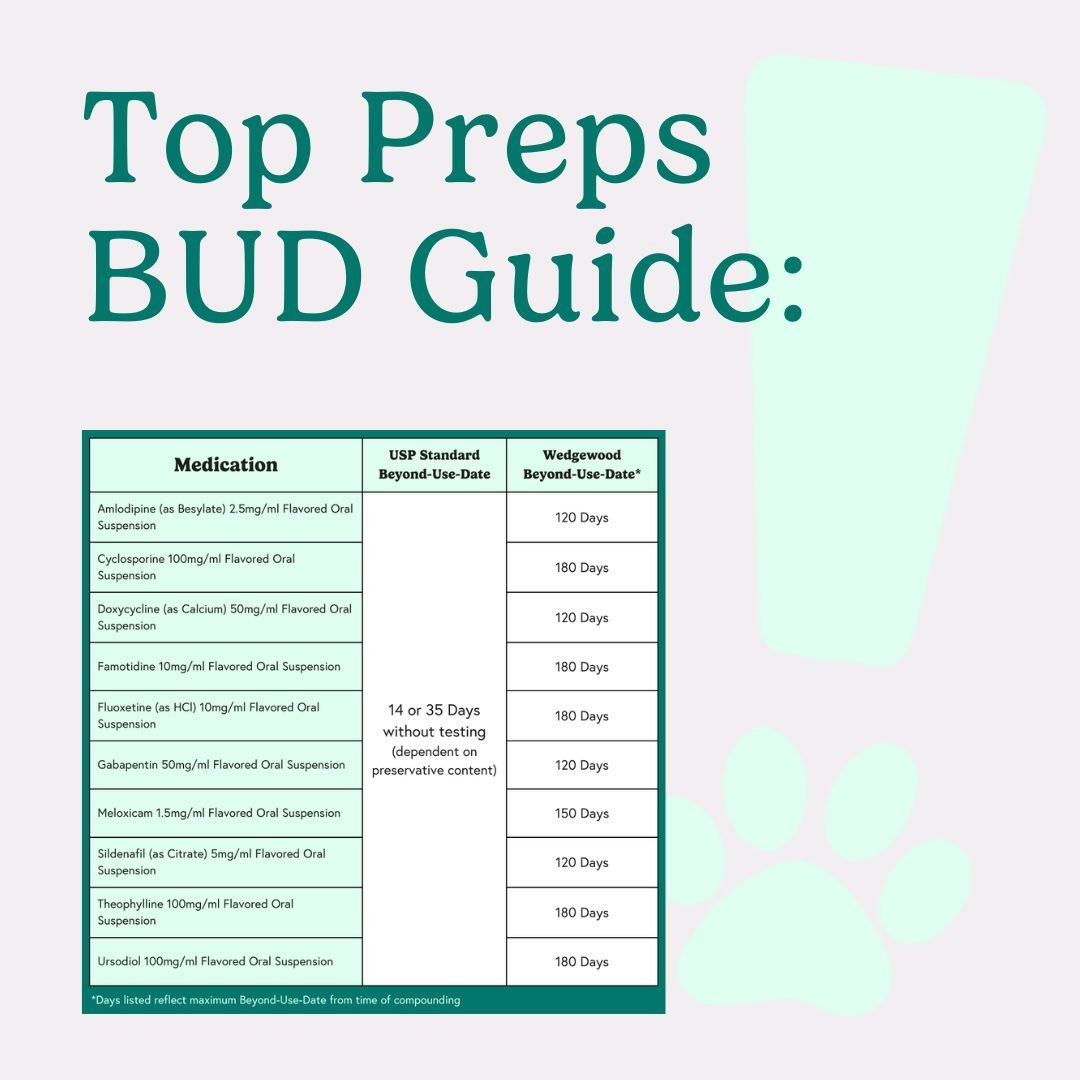 Top Preps BUD Guide:

| Medication | USP Standard Beyond-Use-Date | Wedgewood Beyond-Use-Date* |
|---|---|---|
| Amlodipine (as Besylate) 2.5mg/ml Flavored Oral Suspension | 14 or 35 Days without testing (dependent on preservative content) | 120 Days |
| Cyclosporine 100mg/ml Flavored Oral Suspension | | 180 Days |
| Doxycycline (as Calcium) 50mg/ml Flavored Oral Suspension | | 120 Days |
| Famotidine 10mg/ml Flavored Oral Suspension | | 180 Days |
| Fluoxetine (as HCl) 10mg/ml Flavored Oral Suspension | | 180 Days |
| Gabapentin 50mg/ml Flavored Oral Suspension | | 120 Days |
| Meloxicam 1.5mg/ml Flavored Oral Suspension | | 150 Days |
| Sildenafil (as Citrate) 5mg/ml Flavored Oral Suspension | | 120 Days |
| Theophylline 100mg/ml Flavored Oral Suspension | | 180 Days |
| Ursodiol 100mg/ml Flavored Oral Suspension | | 180 Days |

*Days listed reflect maximum Beyond-Use-Date from time of compounding